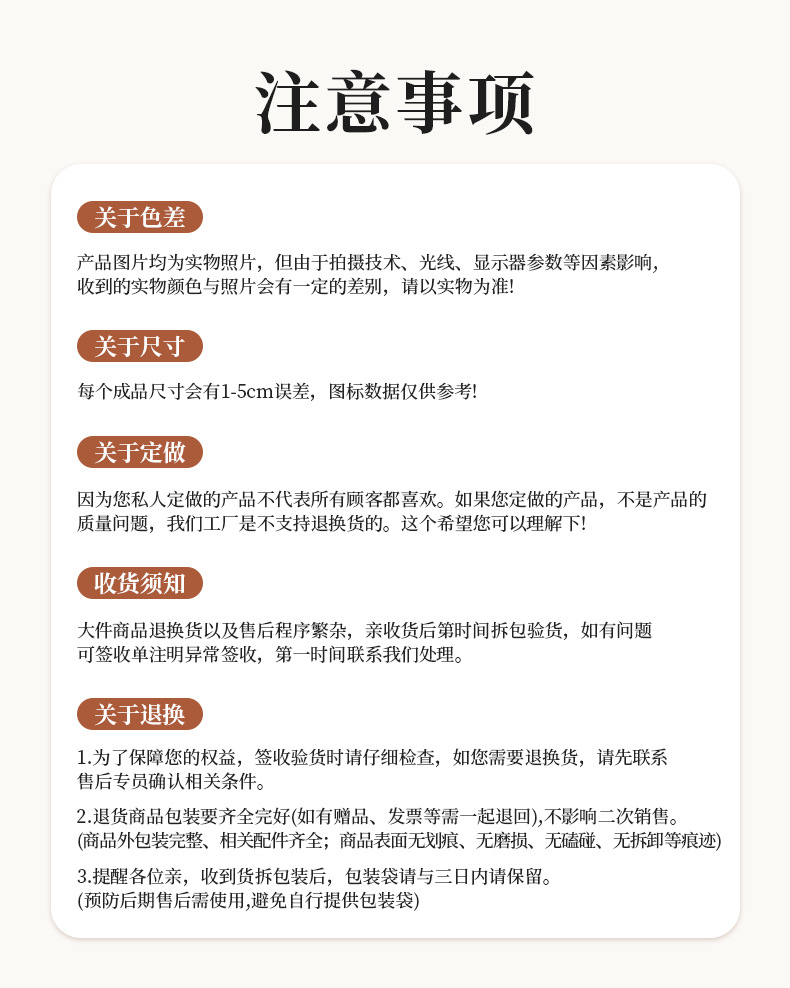 注意事项

关于色差

产品图片均为实物照片，但由于拍摄技术、光线、显示器参数等因素影响，收到的实物颜色与照片会有一定的差别，请以实物为准!

关于尺寸

每个成品尺寸会有1-5cm误差，图标数据仅供参考!

关于定做

因为您私人定做的产品不代表所有顾客都喜欢。如果您定做的产品，不是产品的质量问题，我们工厂是不支持退换货的。这个希望您可以理解下!

收货须知

大件商品退换货以及售后程序繁杂，亲收货后第时间拆包验货，如有问题可签收单注明异常签收，第一时间联系我们处理。

关于退换

1.为了保障您的权益，签收验货时请仔细检查，如您需要退换货，请先联系售后专员确认相关条件。

2.退货商品包装要齐全完好(如有赠品、发票等需一起退回),不影响二次销售。
(商品外包装完整、相关配件齐全；商品表面无划痕、无磨损、无磕碰、无拆卸等痕迹)

3.提醒各位亲，收到货拆包装后，包装袋请与三日内请保留。
(预防后期售后需使用,避免自行提供包装袋)